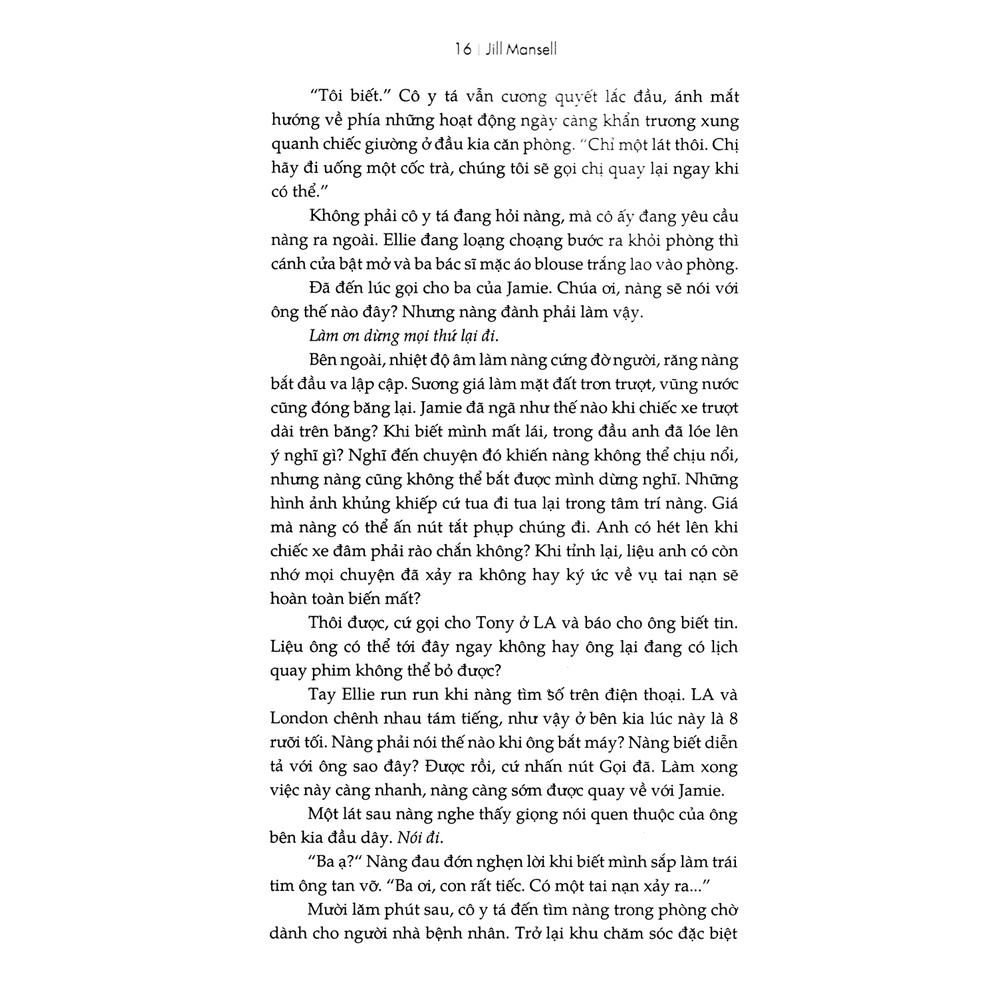 16 | Jill Mansell

"Tôi biết." Cô y tá vẫn cương quyết lắc đầu, ánh mắt hướng về phía những hoạt động ngày càng khẩn trương xung quanh chiếc giường ở đầu kia căn phòng. "Chỉ một lát thôi. Chị hãy đi uống một cốc trà, chúng tôi sẽ gọi chị quay lại ngay khi có thể."

Không phải cô y tá đang hỏi nàng, mà cô ấy đang yêu cầu nàng ra ngoài. Ellie đang loạng choạng bước ra khỏi phòng thì cánh cửa bật mở và ba bác sĩ mặc áo blouse trắng lao vào phòng.

Đã đến lúc gọi cho ba của Jamie. Chúa ơi, nàng sẽ nói với ông thế nào đây? Nhưng nàng đành phải làm vậy.

Làm ơn dừng mọi thứ lại đi.

Bên ngoài, nhiệt độ âm làm nàng cứng đờ người, răng nàng bắt đầu va lập cập. Sương giá làm mặt đất trơn trượt, vũng nước cũng đóng băng lại. Jamie đã ngã như thế nào khi chiếc xe trượt dài trên băng? Khi biết mình mất lái, trong đầu anh đã lóe lên ý nghĩ gì? Nghĩ đến chuyện đó khiến nàng không thể chịu nổi, nhưng nàng cũng không thể bắt được mình dừng nghĩ. Những hình ảnh khủng khiếp cứ tua đi tua lại trong tâm trí nàng. Giá mà nàng có thể ấn nút tắt phụp chúng đi. Anh có hét lên khi chiếc xe đâm phải rào chắn không? Khi tỉnh lại, liệu anh có còn nhớ mọi chuyện đã xảy ra không hay ký ức về vụ tai nạn sẽ hoàn toàn biến mất?

Thôi được, cứ gọi cho Tony ở LA và báo cho ông biết tin. Liệu ông có thể tới đây ngay không hay ông lại đang có lịch quay phim không thể bỏ được?

Tay Ellie run run khi nàng tìm số trên điện thoại. LA và London chênh nhau tám tiếng, như vậy ở bên kia lúc này là 8 rưỡi tối. Nàng phải nói thế nào khi ông bắt máy? Nàng biết diễn tả với ông sao đây? Được rồi, cứ nhấn nút Gọi đã. Làm xong việc này càng nhanh, nàng càng sớm được quay về với Jamie.

Một lát sau nàng nghe thấy giọng nói quen thuộc của ông bên kia đầu dây. Nói đi.

"Ba ạ?" Nàng đau đớn nghẹn lời khi biết mình sắp làm trái tim ông tan vỡ. "Ba ơi, con rất tiếc. Có một tai nạn xảy ra..."

Mười lăm phút sau, cô y tá đến tìm nàng trong phòng chờ dành cho người nhà bệnh nhân. Trở lại khu chăm sóc đặc biệt